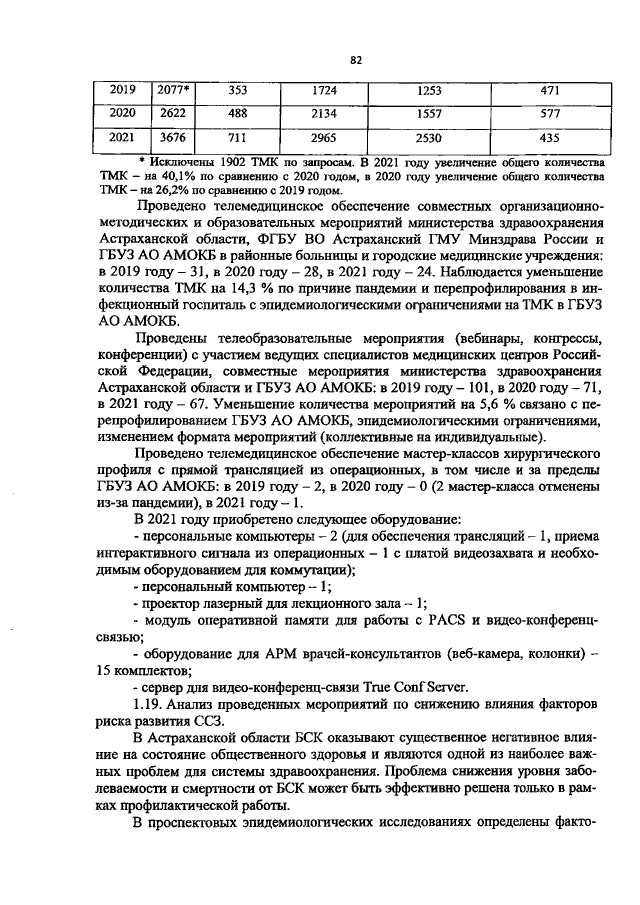 82

| 2019 | 2077* | 353 | 1724 | 1253 | 471 |
|---|---|---|---|---|---|
| 2020 | 2622 | 488 | 2134 | 1557 | 577 |
| 2021 | 3676 | 711 | 2965 | 2530 | 435 |

* Исключены 1902 ТМК по запросам. В 2021 году увеличение общего количества ТМК – на 40,1% по сравнению с 2020 годом, в 2020 году увеличение общего количества ТМК – на 26,2% по сравнению с 2019 годом.

Проведено телемедицинское обеспечение совместных организационно-методических и образовательных мероприятий министерства здравоохранения Астраханской области, ФГБУ ВО Астраханский ГМУ Минздрава России и ГБУЗ АО АМОКБ в районные больницы и городские медицинские учреждения: в 2019 году – 31, в 2020 году – 28, в 2021 году – 24. Наблюдается уменьшение количества ТМК на 14,3 % по причине пандемии и перепрофилирования в инфекционный госпиталь с эпидемиологическими ограничениями на ТМК в ГБУЗ АО АМОКБ.

Проведены телеобразовательные мероприятия (вебинары, конгрессы, конференции) с участием ведущих специалистов медицинских центров Российской Федерации, совместные мероприятия министерства здравоохранения Астраханской области и ГБУЗ АО АМОКБ: в 2019 году – 101, в 2020 году – 71, в 2021 году – 67. Уменьшение количества мероприятий на 5,6 % связано с перепрофилированием ГБУЗ АО АМОКБ, эпидемиологическими ограничениями, изменением формата мероприятий (коллективные на индивидуальные).

Проведено телемедицинское обеспечение мастер-классов хирургического профиля с прямой трансляцией из операционных, в том числе и за пределы ГБУЗ АО АМОКБ: в 2019 году – 2, в 2020 году – 0 (2 мастер-класса отменены из-за пандемии), в 2021 году – 1.

В 2021 году приобретено следующее оборудование:

- персональные компьютеры – 2 (для обеспечения трансляций – 1, приема интерактивного сигнала из операционных – 1 с платой видеозахвата и необходимым оборудованием для коммутации);

- персональный компьютер – 1;

- проектор лазерный для лекционного зала – 1;

- модуль оперативной памяти для работы с PACS и видео-конференц-связью;

- оборудование для АРМ врачей-консультантов (веб-камера, колонки) – 15 комплектов;

- сервер для видео-конференц-связи True Conf Server.

1.19. Анализ проведенных мероприятий по снижению влияния факторов риска развития ССЗ.

В Астраханской области БСК оказывают существенное негативное влияние на состояние общественного здоровья и являются одной из наиболее важных проблем для системы здравоохранения. Проблема снижения уровня заболеваемости и смертности от БСК может быть эффективно решена только в рамках профилактической работы.

В проспектовых эпидемиологических исследованиях определены факто-